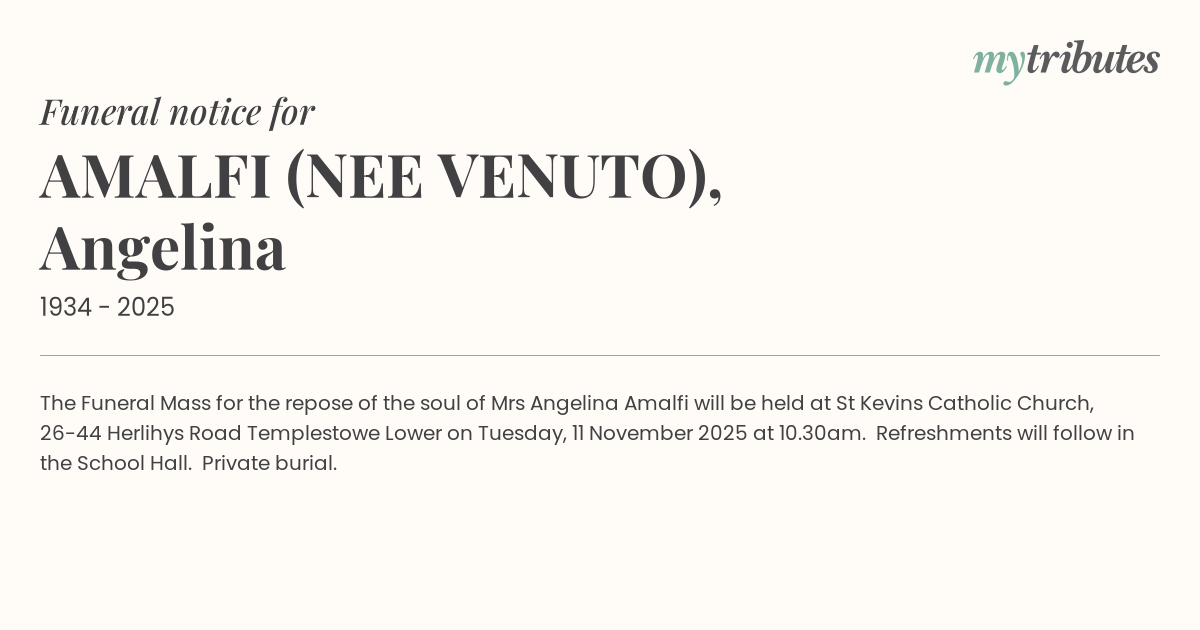 mytributes

Funeral notice for

AMALFI (NEE VENUTO), Angelina

1934 - 2025

The Funeral Mass for the repose of the soul of Mrs Angelina Amalfi will be held at St Kevins Catholic Church, 26-44 Herlihys Road Templestowe Lower on Tuesday, 11 November 2025 at 10.30am. Refreshments will follow in the School Hall. Private burial.